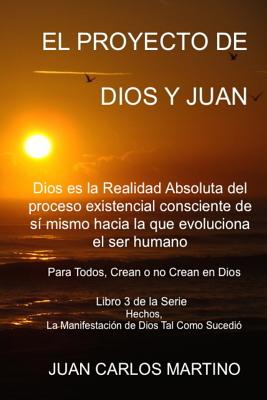 EL PROYECTO DE

DIOS Y JUAN

Dios es la Realidad Absoluta del proceso existencial consciente de sí mismo hacia la que evoluciona el ser humano

Para Todos, Crean o no Crean en Dios

Libro 3 de la Serie
Hechos,
La Manifestación de Dios Tal Como Sucedió

JUAN CARLOS MARTINO